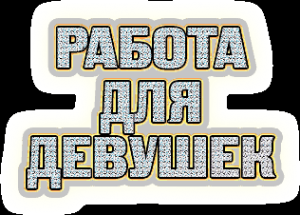 РАБОТА
ДЛЯ
ДЕВУШЕК